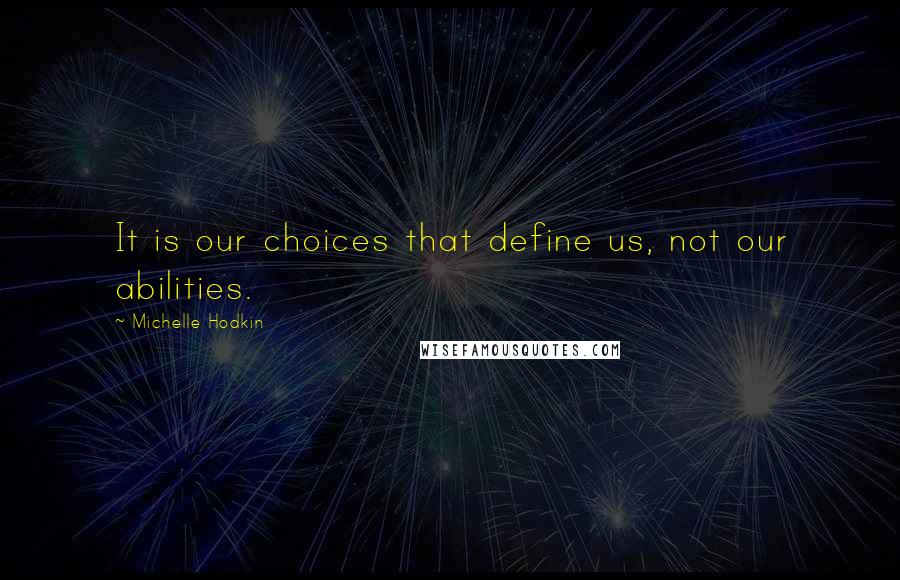 It is our choices that define us, not our abilities.

~ Michelle Hodkin

WISEFAMOUSQUOTES.COM